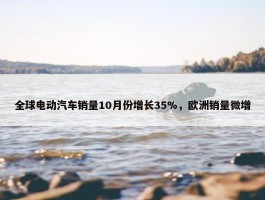 全球电动汽车销量10月份增长35%，欧洲销量微增